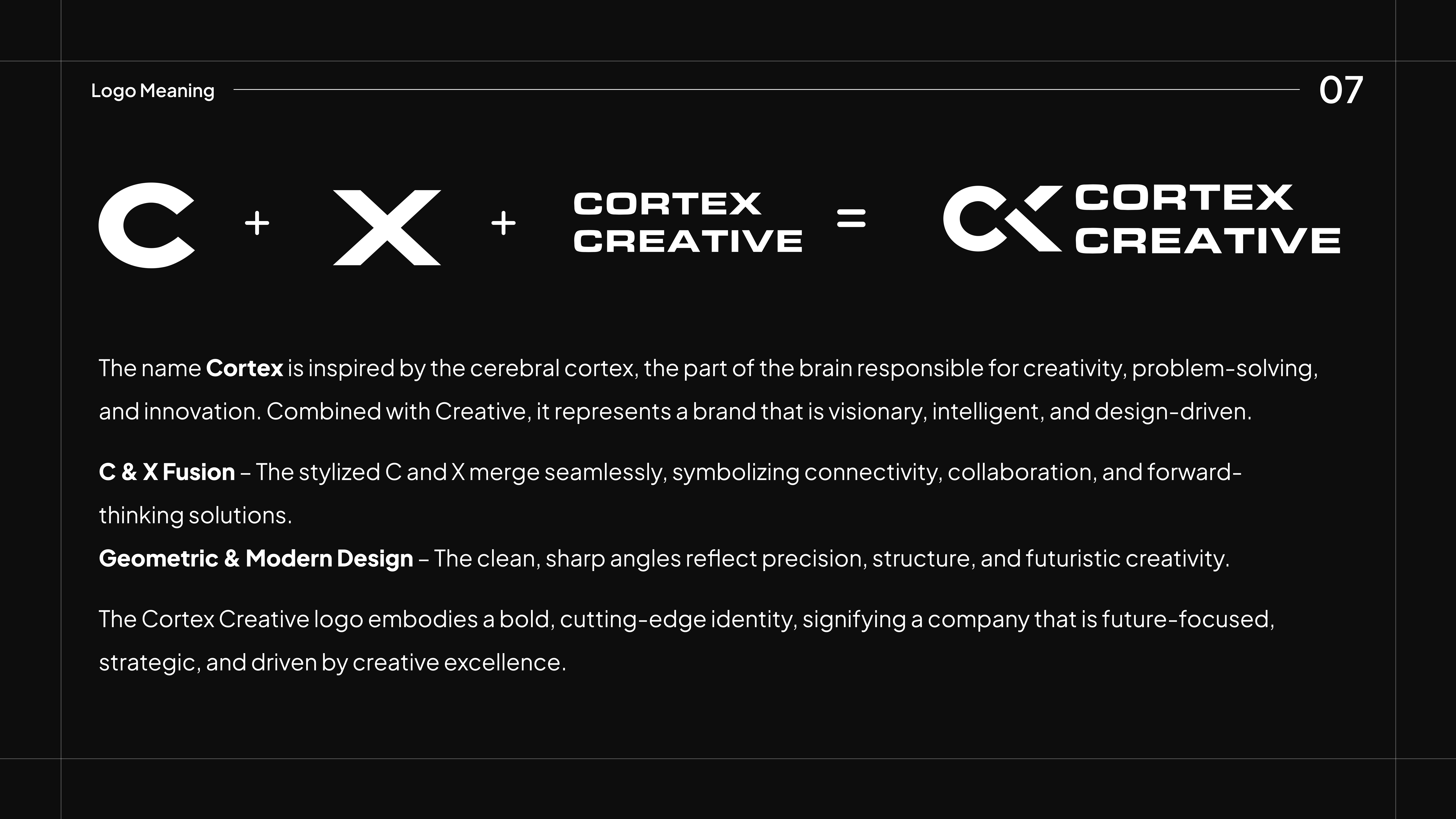 Logo Meaning 07

C + X + CORTEX CREATIVE = CORTEX CREATIVE

The name Cortex is inspired by the cerebral cortex, the part of the brain responsible for creativity, problem-solving, and innovation. Combined with Creative, it represents a brand that is visionary, intelligent, and design-driven.

C & X Fusion – The stylized C and X merge seamlessly, symbolizing connectivity, collaboration, and forward-thinking solutions.

Geometric & Modern Design – The clean, sharp angles reflect precision, structure, and futuristic creativity.

The Cortex Creative logo embodies a bold, cutting-edge identity, signifying a company that is future-focused, strategic, and driven by creative excellence.